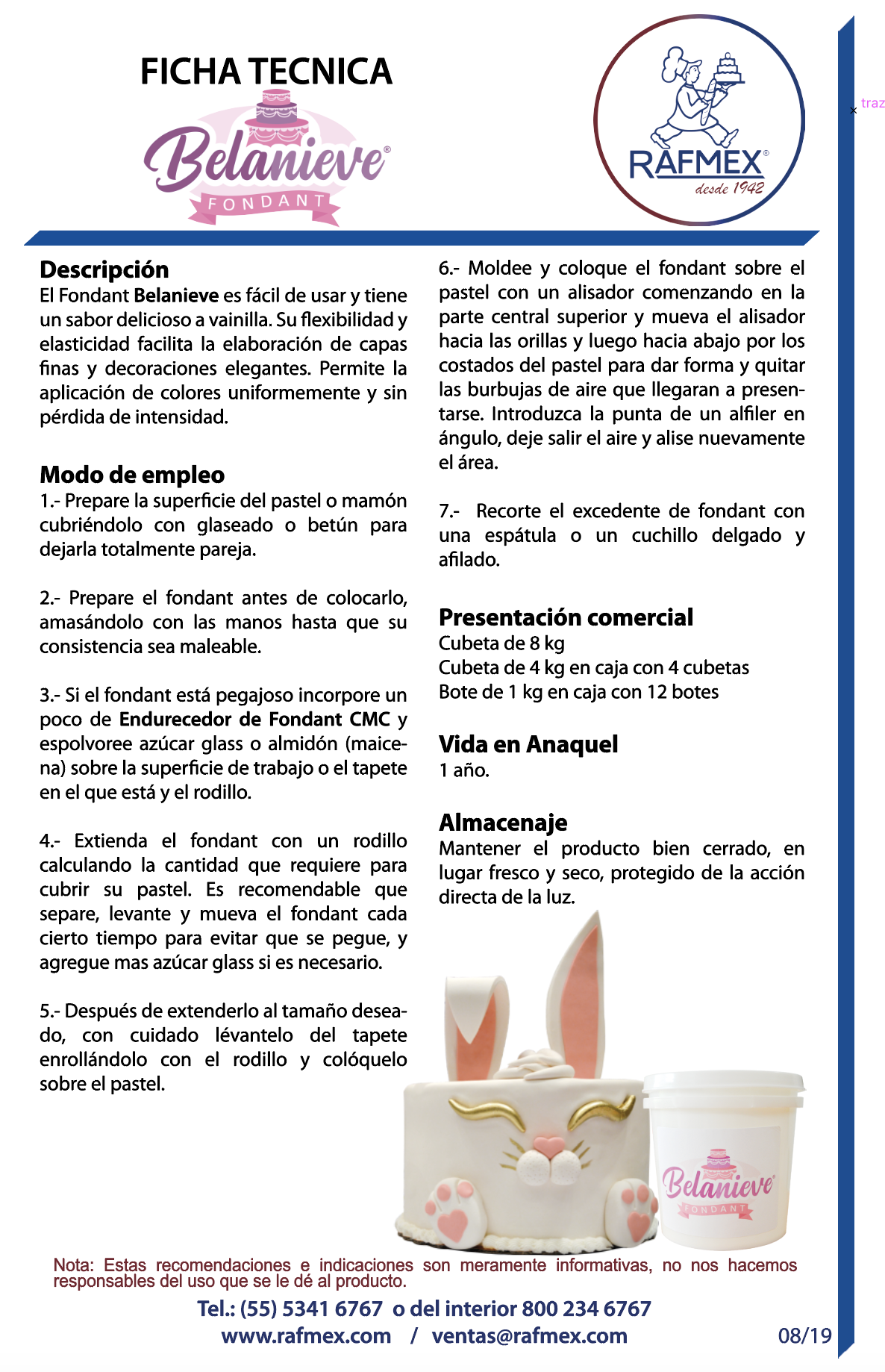 FICHA TECNICA

Belanieve®
FONDANT

RAFMEX®
desde 1942

traz

Descripción
El Fondant Belanieve es fácil de usar y tiene un sabor delicioso a vainilla. Su flexibilidad y elasticidad facilita la elaboración de capas finas y decoraciones elegantes. Permite la aplicación de colores uniformemente y sin pérdida de intensidad.

Modo de empleo
1.- Prepare la superficie del pastel o mamón cubriéndolo con glaseado o betún para dejarla totalmente pareja.

2.- Prepare el fondant antes de colocarlo, amasándolo con las manos hasta que su consistencia sea maleable.

3.- Si el fondant está pegajoso incorpore un poco de Endurecedor de Fondant CMC y espolvoree azúcar glass o almidón (maicena) sobre la superficie de trabajo o el tapete en el que está y el rodillo.

4.- Extienda el fondant con un rodillo calculando la cantidad que requiere para cubrir su pastel. Es recomendable que separe, levante y mueva el fondant cada cierto tiempo para evitar que se pegue, y agregue mas azúcar glass si es necesario.

5.- Después de extenderlo al tamaño deseado, con cuidado lévantelo del tapete enrollándolo con el rodillo y colóquelo sobre el pastel.

6.- Moldee y coloque el fondant sobre el pastel con un alisador comenzando en la parte central superior y mueva el alisador hacia las orillas y luego hacia abajo por los costados del pastel para dar forma y quitar las burbujas de aire que llegaran a presentarse. Introduzca la punta de un alfiler en ángulo, deje salir el aire y alise nuevamente el área.

7.- Recorte el excedente de fondant con una espátula o un cuchillo delgado y afilado.

Presentación comercial
Cubeta de 8 kg
Cubeta de 4 kg en caja con 4 cubetas
Bote de 1 kg en caja con 12 botes

Vida en Anaquel
1 año.

Almacenaje
Mantener el producto bien cerrado, en lugar fresco y seco, protegido de la acción directa de la luz.

Belanieve®
FONDANT

Nota: Estas recomendaciones e indicaciones son meramente informativas, no nos hacemos responsables del uso que se le dé al producto.

Tel.: (55) 5341 6767 o del interior 800 234 6767
www.rafmex.com / ventas@rafmex.com
08/19